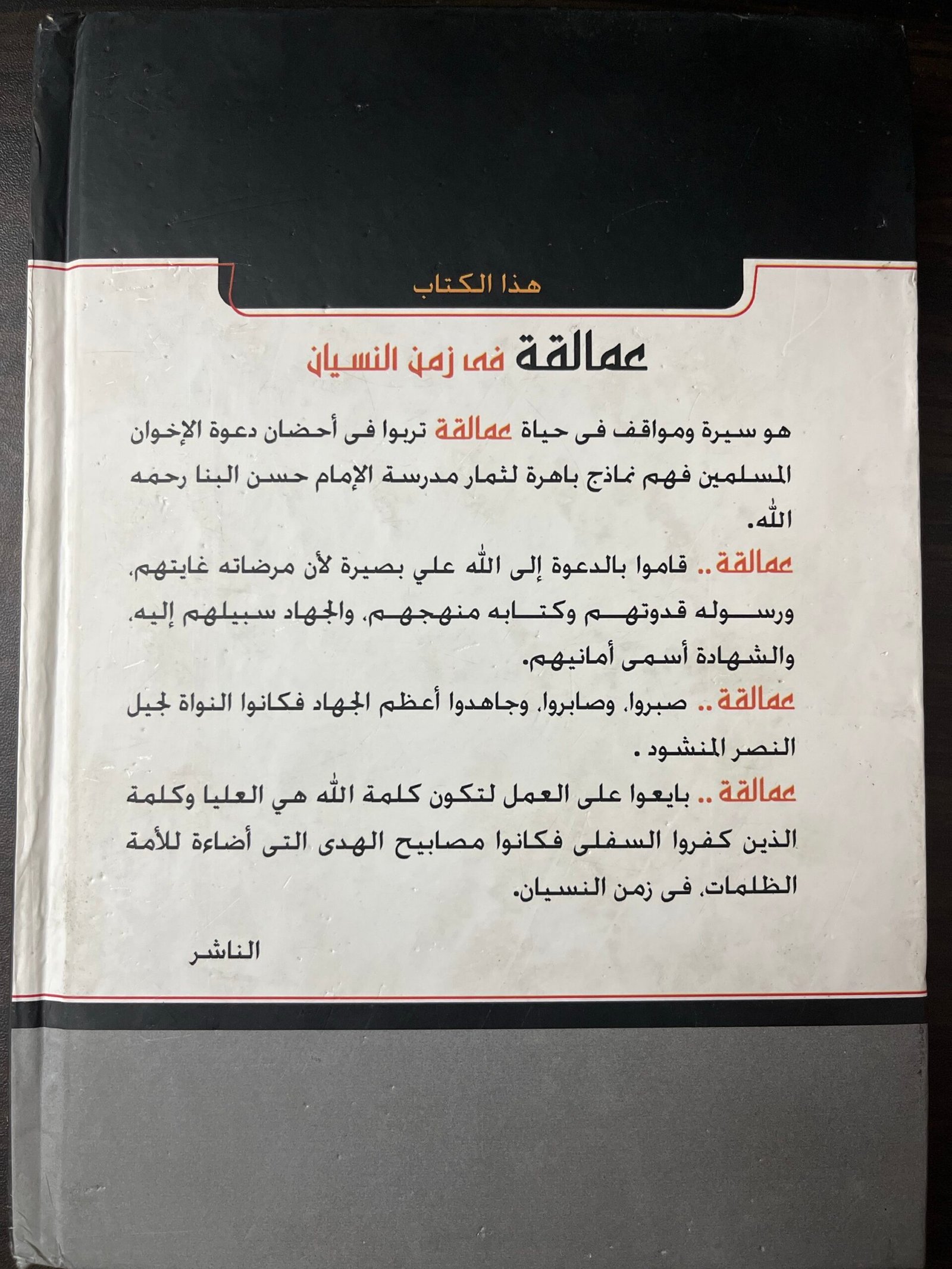 هذا الكتاب

عمالقة فى زمن النسيان

هو سيرة ومواقف فى حياة عمالقة تربوا فى أحضان دعوة الإخوان المسلمين فهم نماذج باهرة لثمار مدرسة الإمام حسن البنا رحمه الله.

عمالقة .. قاموا بالدعوة إلى الله علي بصيرة لأن مرضاته غايتهم، ورسوله قدوتهم وكتابه منهجهم، والجهاد سبيلهم إليه، والشهادة أسمى أمانيهم.

عمالقة .. صبروا، وصابروا، وجاهدوا أعظم الجهاد فكانوا النواة لجيل النصر المنشود .

عمالقة .. بايعوا على العمل لتكون كلمة الله هي العليا وكلمة الذين كفروا السفلى فكانوا مصابيح الهدى التى أضاءة للأمة الظلمات، فى زمن النسيان.

الناشر